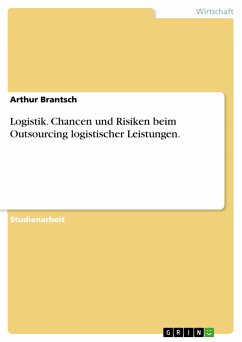 Wirtschaft

Arthur Brantsch

Logistik. Chancen und Risiken beim Outsourcing logistischer Leistungen.

Studienarbeit

GRIN